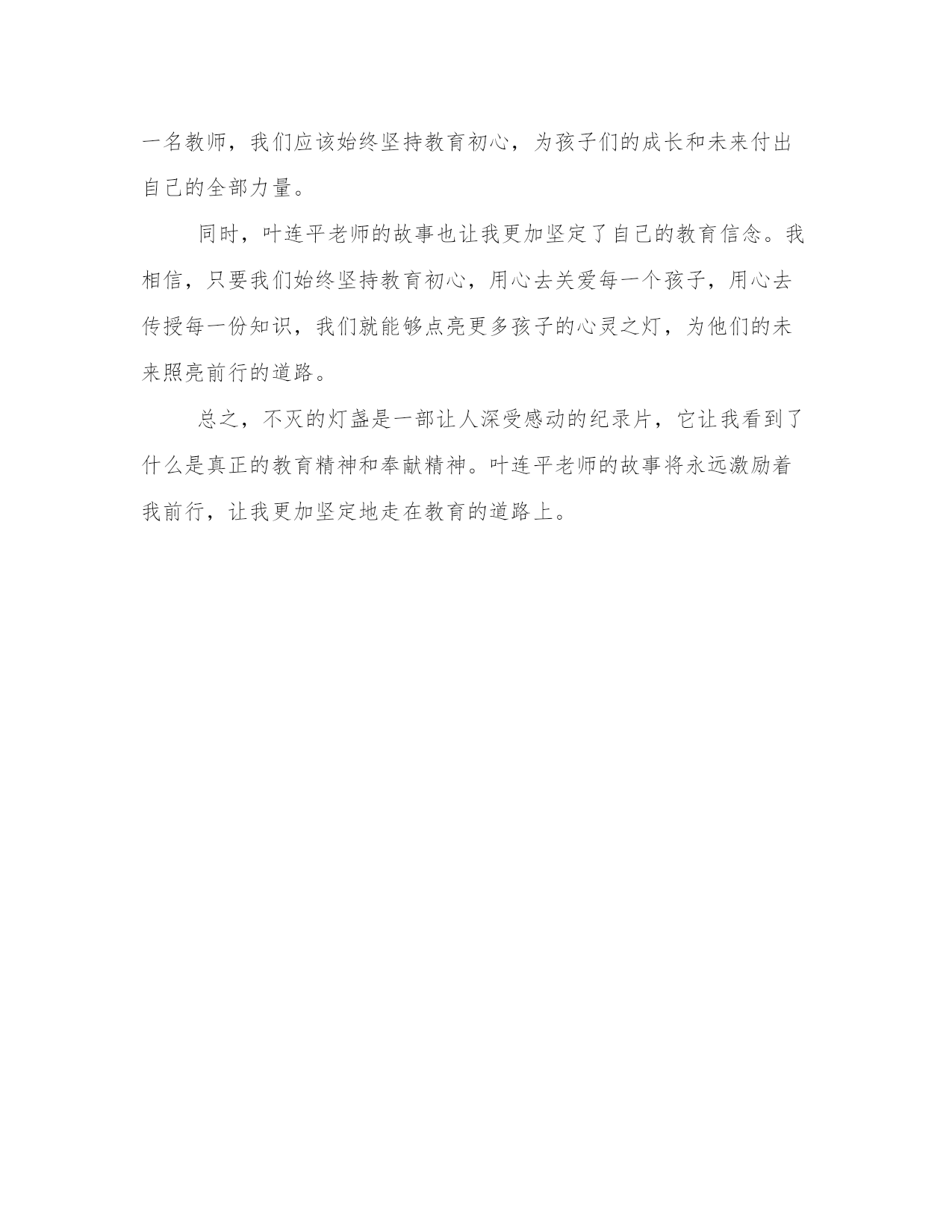 一名教师，我们应该始终坚持教育初心，为孩子们的成长和未来付出自己的全部力量。

同时，叶连平老师的故事也让我更加坚定了自己的教育信念。我相信，只要我们始终坚持教育初心，用心去关爱每一个孩子，用心去传授每一份知识，我们就能够点亮更多孩子的心灵之灯，为他们的未来照亮前行的道路。

总之，不灭的灯盏是一部让人深受感动的纪录片，它让我看到了什么是真正的教育精神和奉献精神。叶连平老师的故事将永远激励着我前行，让我更加坚定地走在教育的道路上。